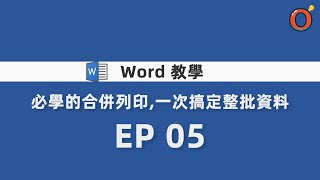 W Word 教學

必學的合併列印,一次搞定整批資料

EP 05